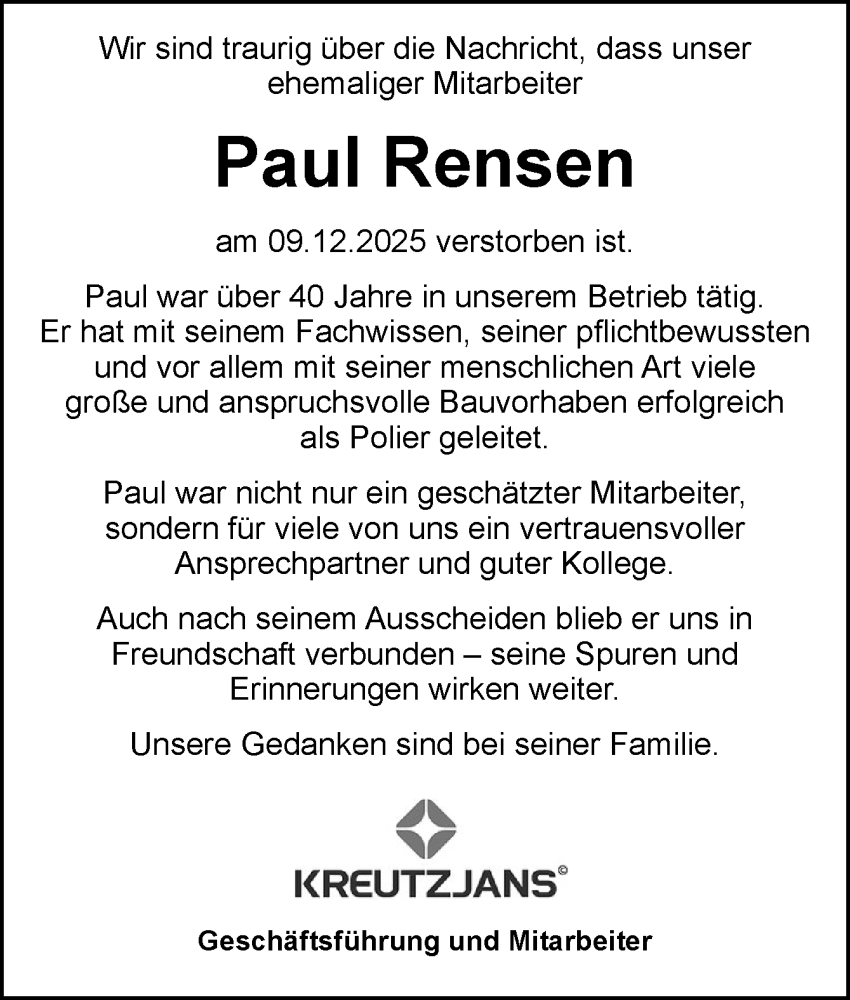 Wir sind traurig über die Nachricht, dass unser ehemaliger Mitarbeiter

Paul Rensen

am 09.12.2025 verstorben ist.

Paul war über 40 Jahre in unserem Betrieb tätig. Er hat mit seinem Fachwissen, seiner pflichtbewussten und vor allem mit seiner menschlichen Art viele große und anspruchsvolle Bauvorhaben erfolgreich als Polier geleitet.

Paul war nicht nur ein geschätzter Mitarbeiter, sondern für viele von uns ein vertrauensvoller Ansprechpartner und guter Kollege.

Auch nach seinem Ausscheiden blieb er uns in Freundschaft verbunden – seine Spuren und Erinnerungen wirken weiter.

Unsere Gedanken sind bei seiner Familie.

KREUTZJANS©

Geschäftsführung und Mitarbeiter